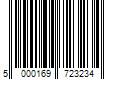 5 000169 723234